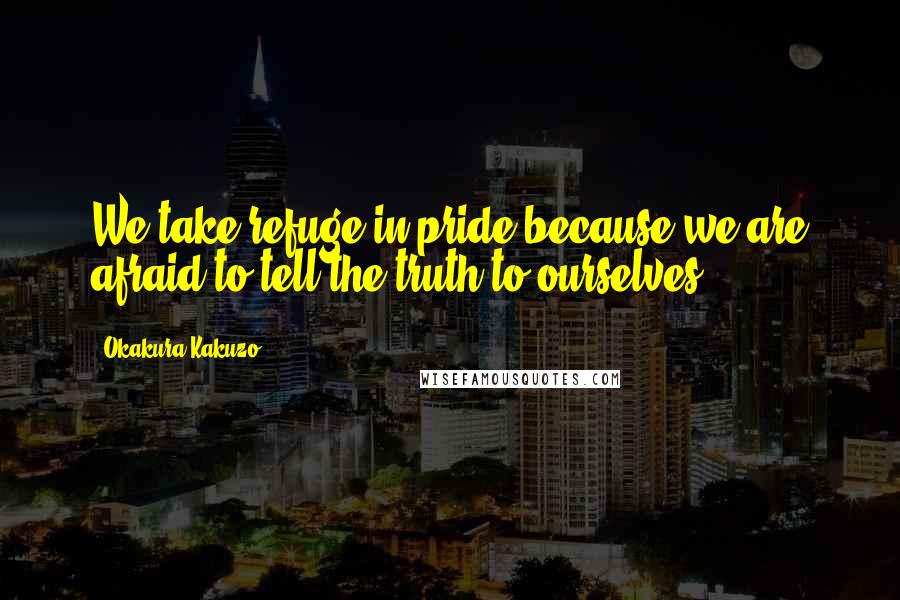 We take refuge in pride because we are afraid to tell the truth to ourselves.

Okakura Kakuzo

WISEFAMOUSQUOTES.COM